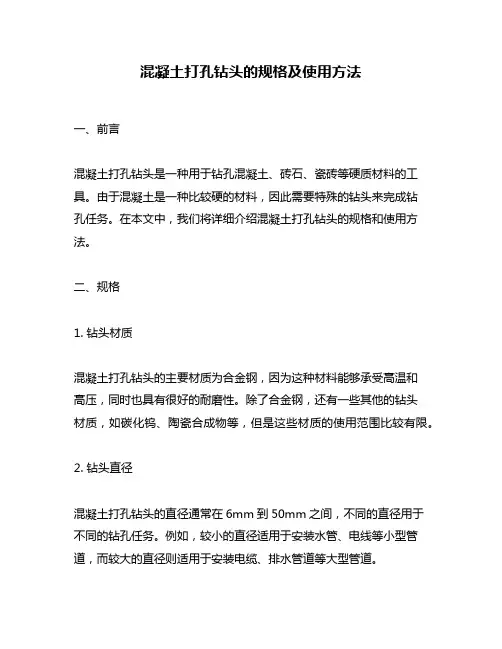 混凝土打孔钻头的规格及使用方法

一、前言

混凝土打孔钻头是一种用于钻孔混凝土、砖石、瓷砖等硬质材料的工具。由于混凝土是一种比较硬的材料，因此需要特殊的钻头来完成钻孔任务。在本文中，我们将详细介绍混凝土打孔钻头的规格和使用方法。

二、规格

1. 钻头材质

混凝土打孔钻头的主要材质为合金钢，因为这种材料能够承受高温和高压，同时也具有很好的耐磨性。除了合金钢，还有一些其他的钻头材质，如碳化钨、陶瓷合成物等，但是这些材质的使用范围比较有限。

2. 钻头直径

混凝土打孔钻头的直径通常在 6mm 到 50mm 之间，不同的直径用于不同的钻孔任务。例如，较小的直径适用于安装水管、电线等小型管道，而较大的直径则适用于安装电缆、排水管道等大型管道。